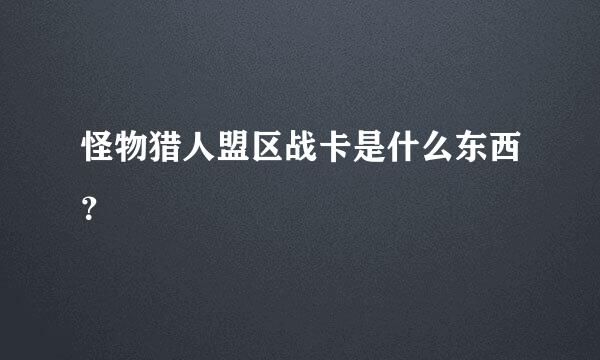 怪物猎人盟区战卡是什么东西?